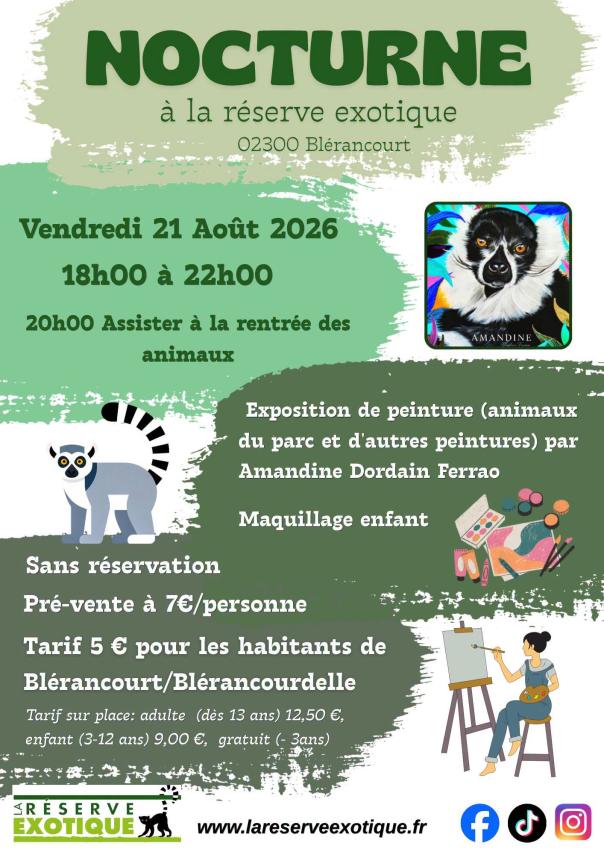 NOCTURNE

à la réserve exotique

02300 Blérancourt

Vendredi 21 Août 2026

18h00 à 22h00

20h00 Assister à la rentrée des animaux

AMANDINE

Exposition de peinture (animaux du parc et d'autres peintures) par Amandine Dordain Ferrao

Maquillage enfant

Sans réservation

Pré-vente à 7€/personne

Tarif 5 € pour les habitants de Blérancourt/Blérancourdelle

Tarif sur place: adulte (dès 13 ans) 12,50 €, enfant (3-12 ans) 9,00 €, gratuit (- 3ans)

LA RÉSERVE EXOTIQUE

www.lareserveexotique.fr